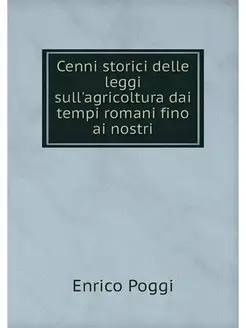 Cenni storici delle leggi sull'agricoltura dai tempi romani fino ai nostri

Enrico Poggi